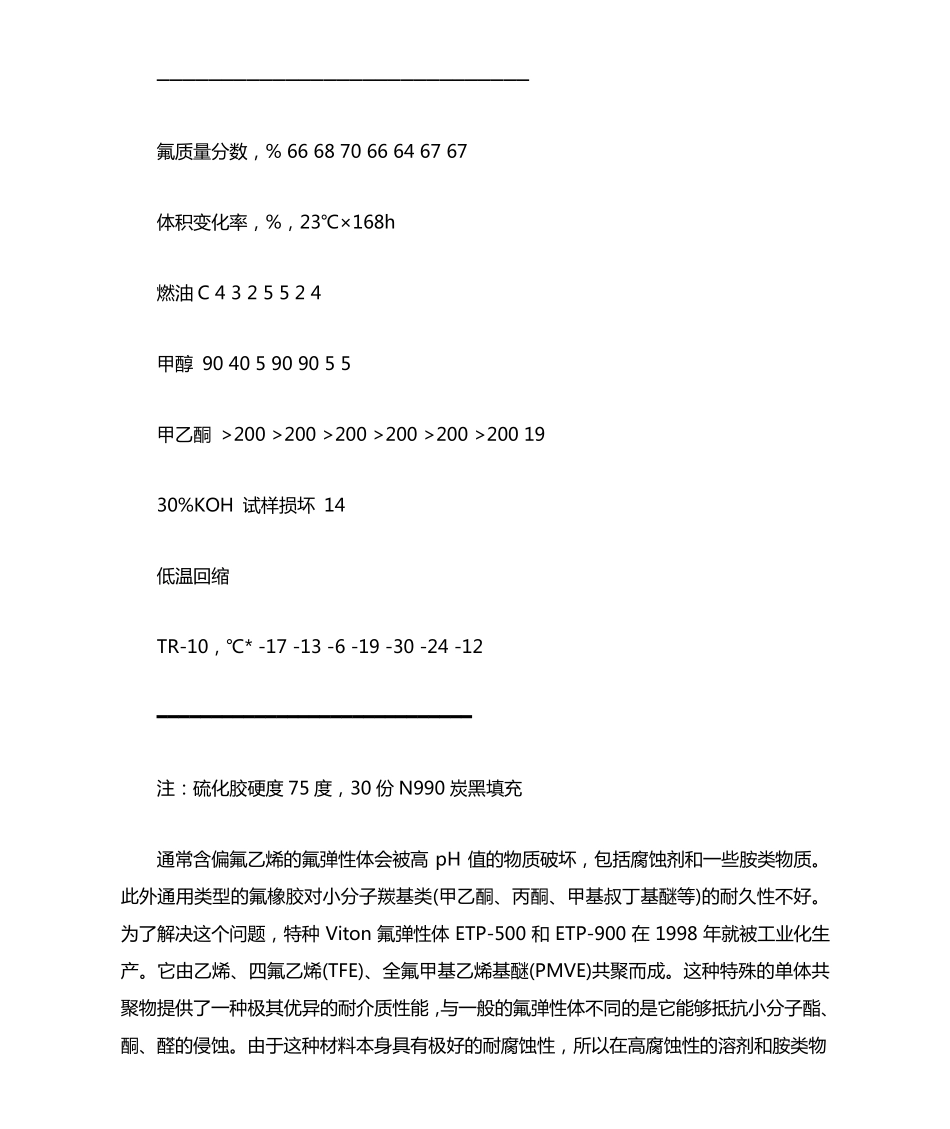 氟质量分数，% 66 68 70 66 64 67 67

体积变化率，%，23℃×168h

燃油 C 4 3 2 5 5 2 4

甲醇 90 40 5 90 90 5 5

甲乙酮 >200 >200 >200 >200 >200 >200 19

30%KOH 试样损坏 14

低温回缩

TR-10，℃* -17 -13 -6 -19 -30 -24 -12

注：硫化胶硬度 75 度，30 份 N990 炭黑填充

通常含偏氟乙烯的氟弹性体会被高 pH 值的物质破坏，包括腐蚀剂和一些胺类物质。此外通用类型的氟橡胶对小分子羰基类(甲乙酮、丙酮、甲基叔丁基醚等)的耐久性不好。为了解决这个问题，特种 Viton 氟弹性体 ETP-500 和 ETP-900 在 1998 年就被工业化生产。它由乙烯、四氟乙烯(TFE)、全氟甲基乙烯基醚(PMVE)共聚而成。这种特殊的单体共聚物提供了一种极其优异的耐介质性能，与一般的氟弹性体不同的是它能够抵抗小分子酯、酮、醛的侵蚀。由于这种材料本身具有极好的耐腐蚀性，所以在高腐蚀性的溶剂和胺类物